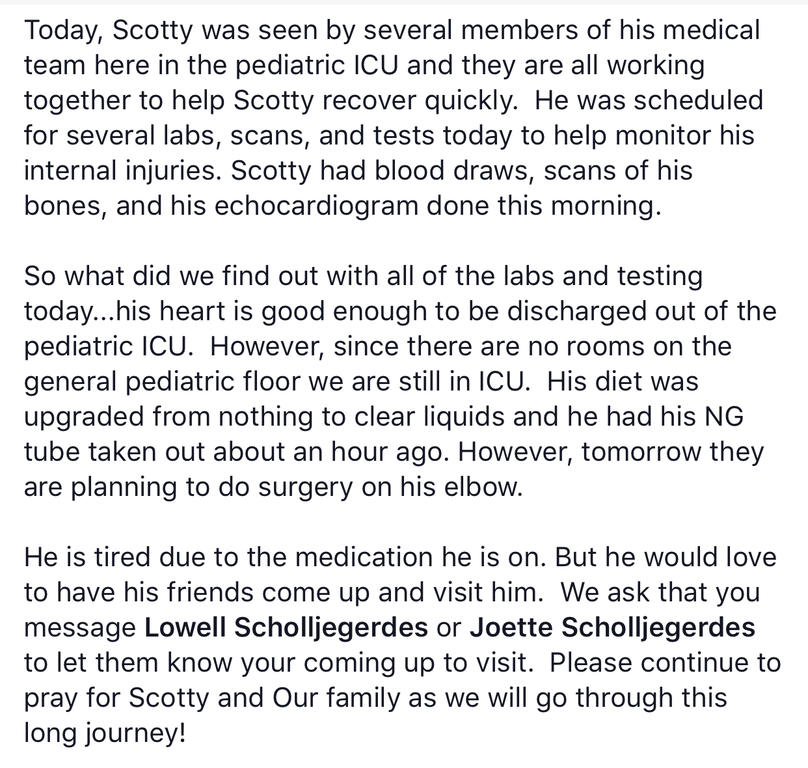 Today, Scotty was seen by several members of his medical team here in the pediatric ICU and they are all working together to help Scotty recover quickly.  He was scheduled for several labs, scans, and tests today to help monitor his internal injuries. Scotty had blood draws, scans of his bones, and his echocardiogram done this morning.

So what did we find out with all of the labs and testing today...his heart is good enough to be discharged out of the pediatric ICU.  However, since there are no rooms on the general pediatric floor we are still in ICU.  His diet was upgraded from nothing to clear liquids and he had his NG tube taken out about an hour ago. However, tomorrow they are planning to do surgery on his elbow.

He is tired due to the medication he is on. But he would love to have his friends come up and visit him.  We ask that you message Lowell Scholljegerdes or Joette Scholljegerdes to let them know your coming up to visit.  Please continue to pray for Scotty and Our family as we will go through this long journey!